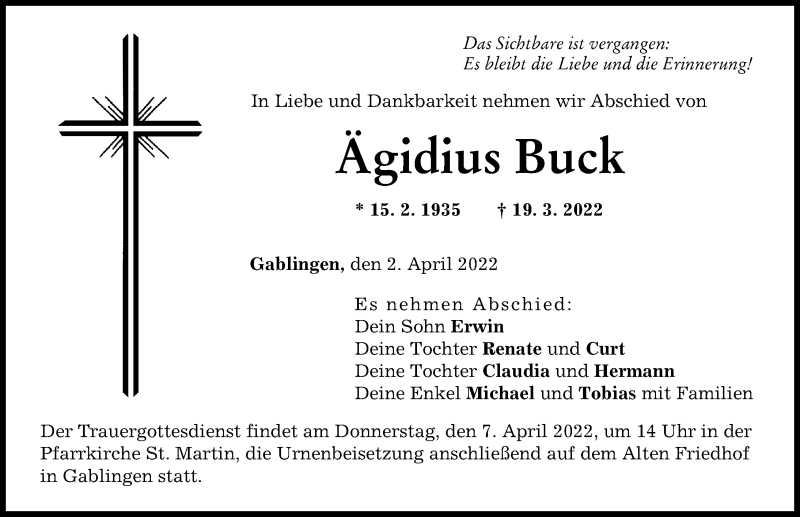 Das Sichtbare ist vergangen:
Es bleibt die Liebe und die Erinnerung!

In Liebe und Dankbarkeit nehmen wir Abschied von

Ägidius Buck

* 15. 2. 1935 † 19. 3. 2022

Gablingen, den 2. April 2022

Es nehmen Abschied:
Dein Sohn Erwin
Deine Tochter Renate und Curt
Deine Tochter Claudia und Hermann
Deine Enkel Michael und Tobias mit Familien

Der Trauergottesdienst findet am Donnerstag, den 7. April 2022, um 14 Uhr in der Pfarrkirche St. Martin, die Urnenbeisetzung anschließend auf dem Alten Friedhof in Gablingen statt.